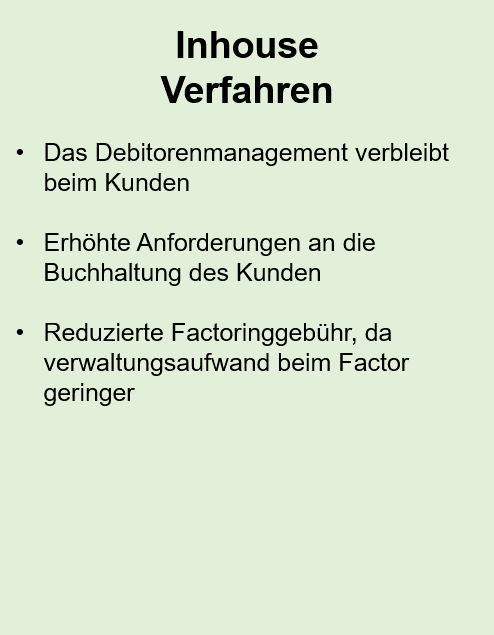 Inhouse
Verfahren

• Das Debitorenmanagement verbleibt beim Kunden

• Erhöhte Anforderungen an die Buchhaltung des Kunden

• Reduzierte Factoringgebühr, da verwaltungsaufwand beim Factor geringer